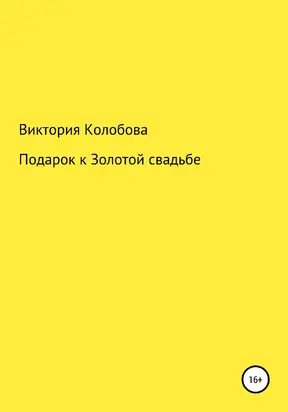 Виктория Колобова

Подарок к Золотой свадьбе

16+